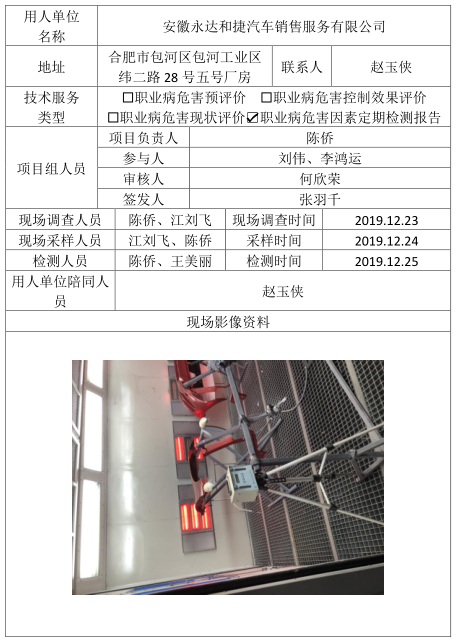 | 用人单位名称 | 安徽永达和捷汽车销售服务有限公司 | | |
|---|---|---|---|
| 地址 | 合肥市包河区包河工业区纬二路 28 号五号厂房 | 联系人 | 赵玉侠 |
| 技术服务类型 | ☐职业病危害预评价 ☐职业病危害控制效果评价 ☐职业病危害现状评价 ☑职业病危害因素定期检测报告 | | |
| 项目组人员 | 项目负责人 | 陈侨 | |
| | 参与人 | 刘伟、李鸿运 | |
| | 审核人 | 何欣荣 | |
| | 签发人 | 张羽千 | |
| 现场调查人员 | 陈侨、江刘飞 | 现场调查时间 | 2019.12.23 |
| 现场采样人员 | 江刘飞、陈侨 | 采样时间 | 2019.12.24 |
| 检测人员 | 陈侨、王美丽 | 检测时间 | 2019.12.25 |
| 用人单位陪同人员 | 赵玉侠 | | |
| 现场影像资料 | | | |